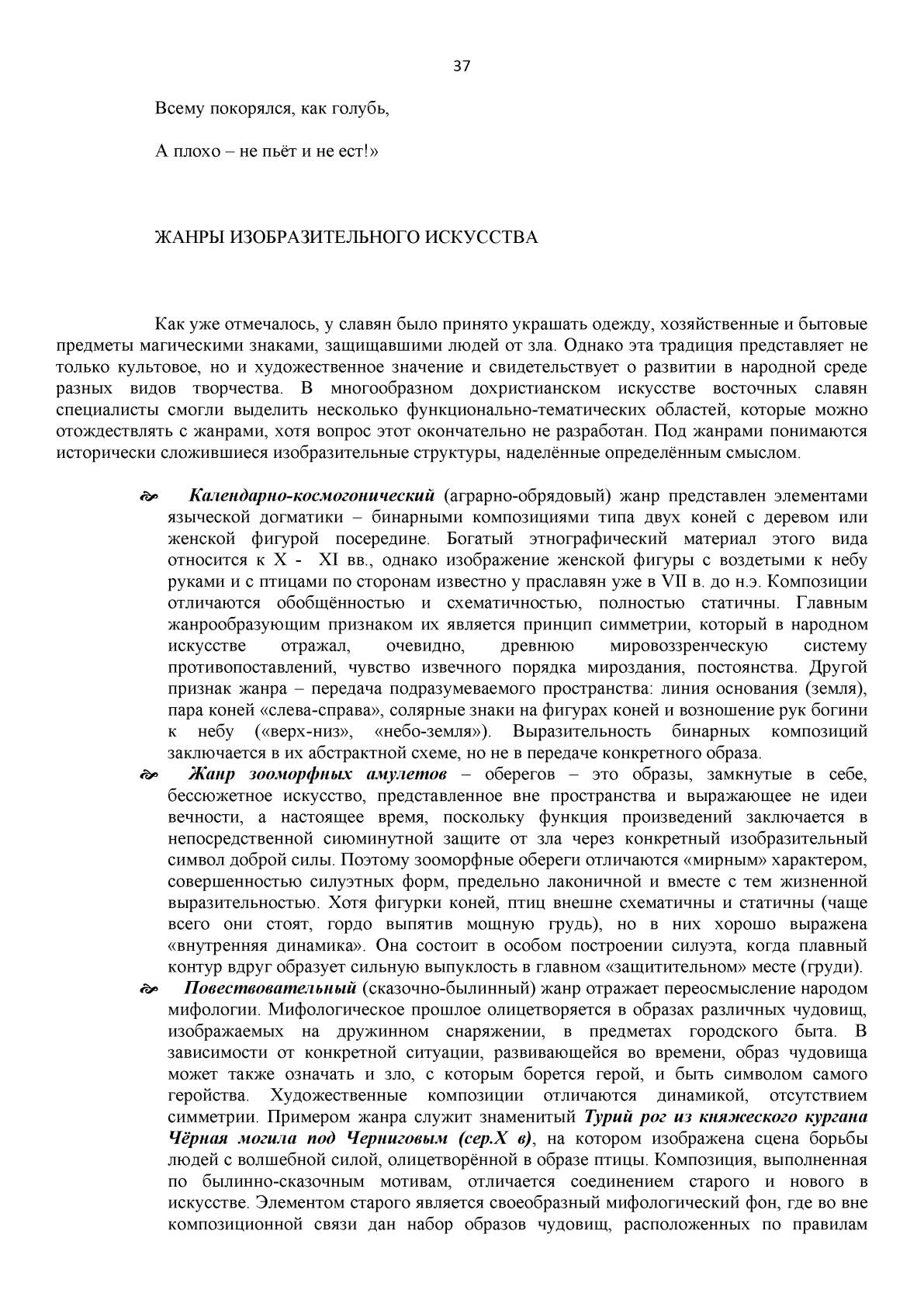 37

Всему покорялся, как голубь,

А плохо – не пьёт и не ест!»

ЖАНРЫ ИЗОБРАЗИТЕЛЬНОГО ИСКУССТВА

Как уже отмечалось, у славян было принято украшать одежду, хозяйственные и бытовые предметы магическими знаками, защищавшими людей от зла. Однако эта традиция представляет не только культовое, но и художественное значение и свидетельствует о развитии в народной среде разных видов творчества. В многообразном дохристианском искусстве восточных славян специалисты смогли выделить несколько функционально-тематических областей, которые можно отождествлять с жанрами, хотя вопрос этот окончательно не разработан. Под жанрами понимаются исторически сложившиеся изобразительные структуры, наделённые определённым смыслом.

Календарно-космогонический (аграрно-обрядовый) жанр представлен элементами языческой догматики – бинарными композициями типа двух коней с деревом или женской фигурой посередине. Богатый этнографический материал этого вида относится к X - XI вв., однако изображение женской фигуры с воздетыми к небу руками и с птицами по сторонам известно у праславян уже в VII в. до н.э. Композиции отличаются обобщённостью и схематичностью, полностью статичны. Главным жанрообразующим признаком их является принцип симметрии, который в народном искусстве отражал, очевидно, древнюю мировоззренческую систему противопоставлений, чувство извечного порядка мироздания, постоянства. Другой признак жанра – передача подразумеваемого пространства: линия основания (земля), пара коней «слева-справа», солярные знаки на фигурах коней и возношение рук богини к небу («верх-низ», «небо-земля»). Выразительность бинарных композиций заключается в их абстрактной схеме, но не в передаче конкретного образа.

Жанр зооморфных амулетов – оберегов – это образы, замкнутые в себе, бессюжетное искусство, представленное вне пространства и выражающее не идеи вечности, а настоящее время, поскольку функция произведений заключается в непосредственной сиюминутной защите от зла через конкретный изобразительный символ доброй силы. Поэтому зооморфные обереги отличаются «мирным» характером, совершенностью силуэтных форм, предельно лаконичной и вместе с тем жизненной выразительностью. Хотя фигурки коней, птиц внешне схематичны и статичны (чаще всего они стоят, гордо выпятив мощную грудь), но в них хорошо выражена «внутренняя динамика». Она состоит в особом построении силуэта, когда плавный контур вдруг образует сильную выпуклость в главном «защитительном» месте (груди).

Повествовательный (сказочно-былинный) жанр отражает переосмысление народом мифологии. Мифологическое прошлое олицетворяется в образах различных чудовищ, изображаемых на дружинном снаряжении, в предметах городского быта. В зависимости от конкретной ситуации, развивающейся во времени, образ чудовища может также означать и зло, с которым борется герой, и быть символом самого геройства. Художественные композиции отличаются динамикой, отсутствием симметрии. Примером жанра служит знаменитый Турий рог из княжеского кургана Чёрная могила под Черниговым (сер.X в), на котором изображена сцена борьбы людей с волшебной силой, олицетворённой в образе птицы. Композиция, выполненная по былинно-сказочным мотивам, отличается соединением старого и нового в искусстве. Элементом старого является своеобразный мифологический фон, где во вне композиционной связи дан набор образов чудовищ, расположенных по правилам